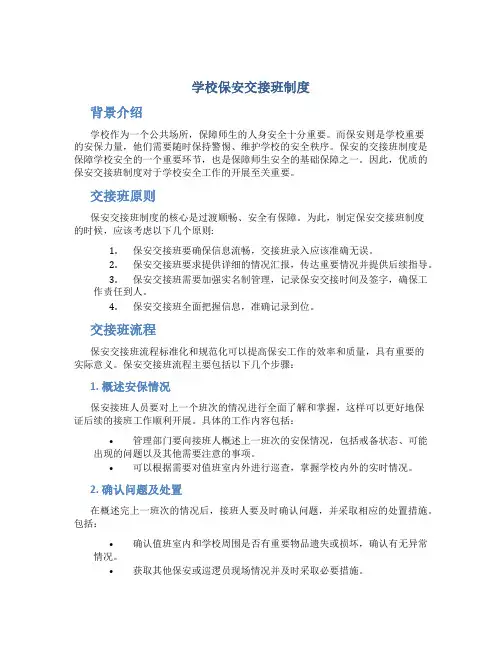 学校保安交接班制度

背景介绍

学校作为一个公共场所，保障师生的人身安全十分重要。而保安则是学校重要的安保力量，他们需要随时保持警惕、维护学校的安全秩序。保安的交接班制度是保障学校安全的一个重要环节，也是保障师生安全的基础保障之一。因此，优质的保安交接班制度对于学校安全工作的开展至关重要。

交接班原则

保安交接班制度的核心是过渡顺畅、安全有保障。为此，制定保安交接班制度的时候，应该考虑以下几个原则：

1. 保安交接班要确保信息流畅，交接班录入应该准确无误。
2. 保安交接班要求提供详细的情况汇报，传达重要情况并提供后续指导。
3. 保安交接班需要加强实名制管理，记录保安交接时间及签字，确保工作责任到人。
4. 保安交接班全面把握信息，准确记录到位。

交接班流程

保安交接班流程标准化和规范化可以提高保安工作的效率和质量，具有重要的实际意义。保安交接班流程主要包括以下几个步骤：

1. 概述安保情况

保安接班人员要对上一个班次的情况进行全面了解和掌握，这样可以更好地保证后续的接班工作顺利开展。具体的工作内容包括：

• 管理部门要向接班人概述上一班次的安保情况，包括戒备状态、可能出现的问题以及其他需要注意的事项。
• 可以根据需要对值班室内外进行巡查，掌握学校内外的实时情况。

2. 确认问题及处置

在概述完上一班次的情况后，接班人要及时确认问题，并采取相应的处置措施。包括：

• 确认值班室内和学校周围是否有重要物品遗失或损坏，确认有无异常情况。
• 获取其他保安或巡逻员现场情况并及时采取必要措施。